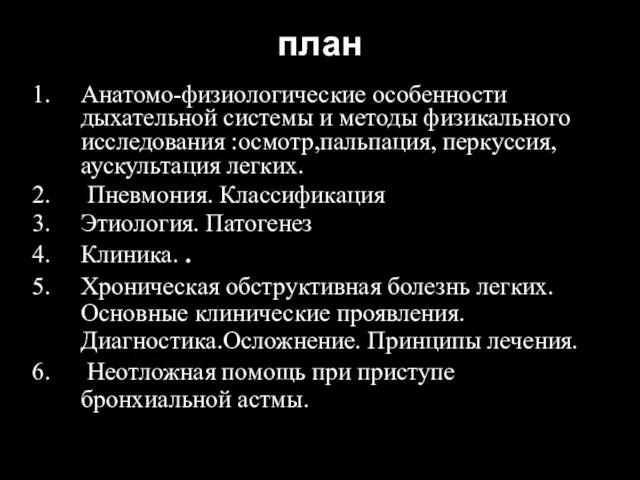 план

1. Анатомо-физиологические особенности дыхательной системы и методы физикального исследования :осмотр,пальпация, перкуссия, аускультация легких.
2. Пневмония. Классификация
3. Этиология. Патогенез
4. Клиника. .
5. Хроническая обструктивная болезнь легких. Основные клинические проявления. Диагностика.Осложнение. Принципы лечения.
6. Неотложная помощь при приступе бронхиальной астмы.